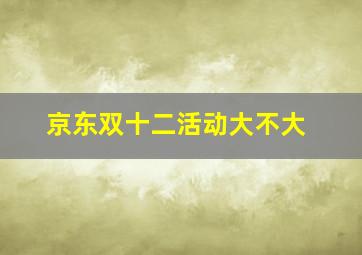 京东双十二活动大不大